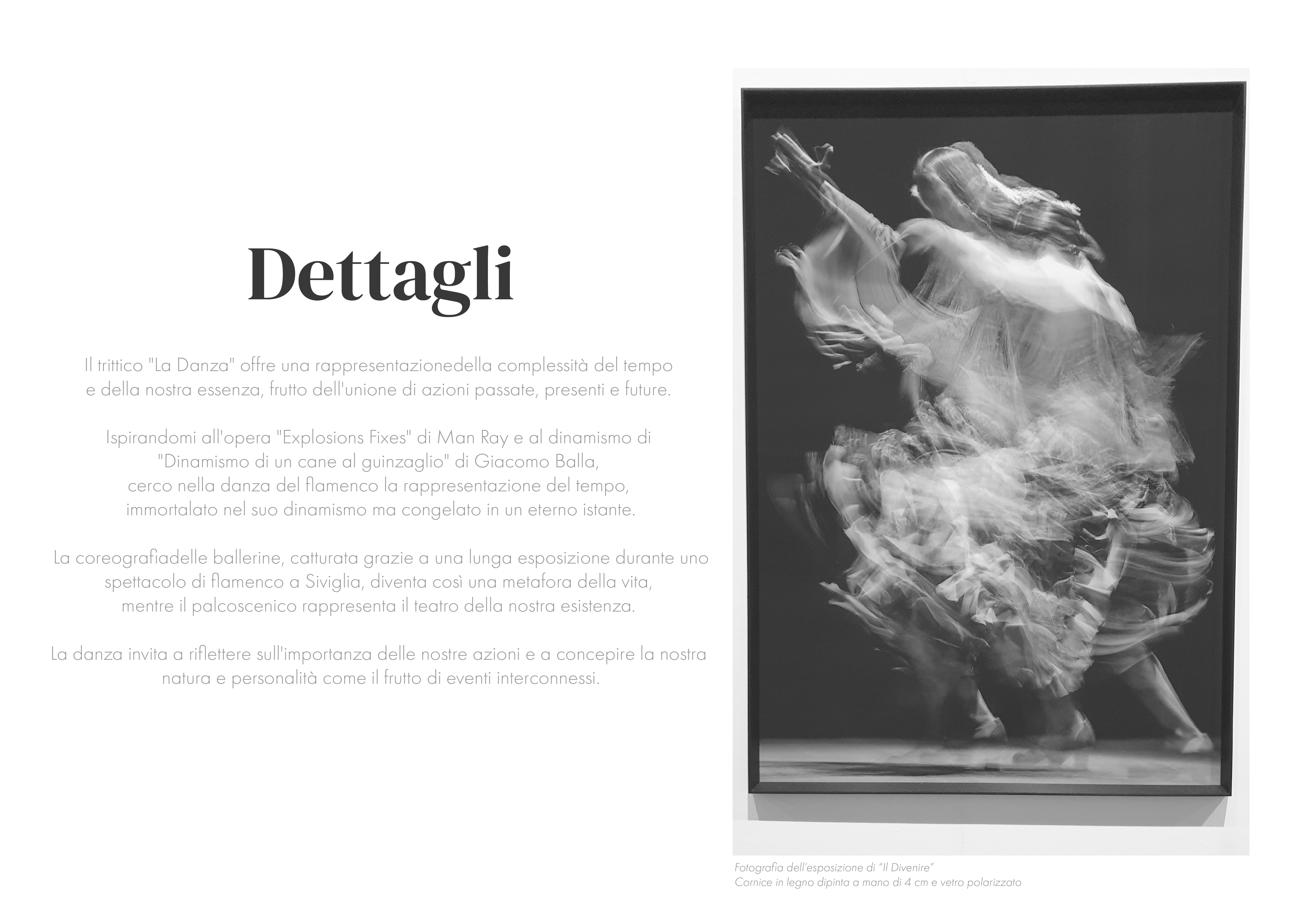 Dettagli

Il trittico "La Danza" offre una rappresentazionedella complessità del tempo e della nostra essenza, frutto dell'unione di azioni passate, presenti e future.

Ispirandomi all'opera "Explosions Fixes" di Man Ray e al dinamismo di "Dinamismo di un cane al guinzaglio" di Giacomo Balla, cerco nella danza del flamenco la rappresentazione del tempo, immortalato nel suo dinamismo ma congelato in un eterno istante.

La coreografiadelle ballerine, catturata grazie a una lunga esposizione durante uno spettacolo di flamenco a Siviglia, diventa così una metafora della vita, mentre il palcoscenico rappresenta il teatro della nostra esistenza.

La danza invita a riflettere sull'importanza delle nostre azioni e a concepire la nostra natura e personalità come il frutto di eventi interconnessi.

Fotografia dell'esposizione di "Il Divenire"
Cornice in legno dipinta a mano di 4 cm e vetro polarizzato